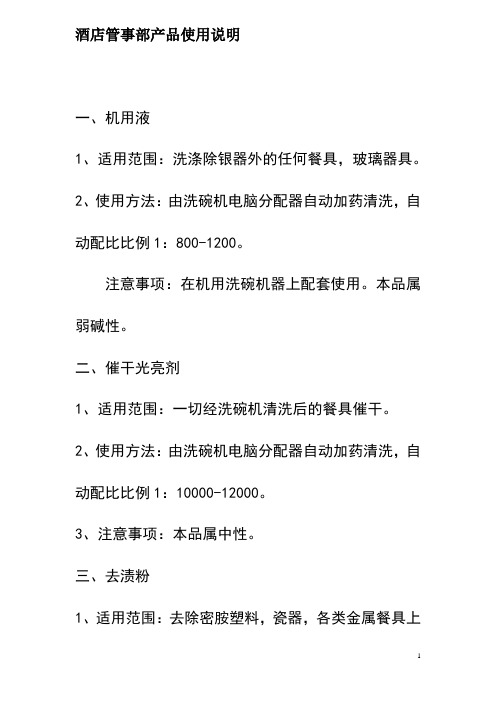 酒店管事部产品使用说明

一、机用液

1、适用范围：洗涤除银器外的任何餐具，玻璃器具。

2、使用方法：由洗碗机电脑分配器自动加药清洗，自动配比比例 1：800-1200。

注意事项：在机用洗碗机器上配套使用。本品属弱碱性。

二、催干光亮剂

1、适用范围：一切经洗碗机清洗后的餐具催干。

2、使用方法：由洗碗机电脑分配器自动加药清洗，自动配比比例 1：10000-12000。

3、注意事项：本品属中性。

三、去渍粉

1、适用范围：去除密胺塑料，瓷器，各类金属餐具上

1